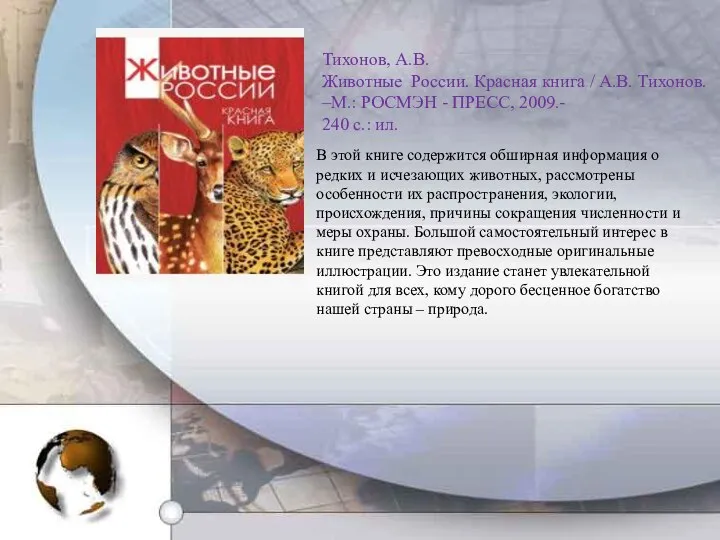 ЖИВОТНЫЕ РОССИИ
КРАСНАЯ КНИГА

Тихонов, А.В.
Животные России. Красная книга / А.В. Тихонов. –М.: РОСМЭН - ПРЕСС, 2009.-
240 с.: ил.

В этой книге содержится обширная информация о редких и исчезающих животных, рассмотрены особенности их распространения, экологии, происхождения, причины сокращения численности и меры охраны. Большой самостоятельный интерес в книге представляют превосходные оригинальные иллюстрации. Это издание станет увлекательной книгой для всех, кому дорого бесценное богатство нашей страны – природа.